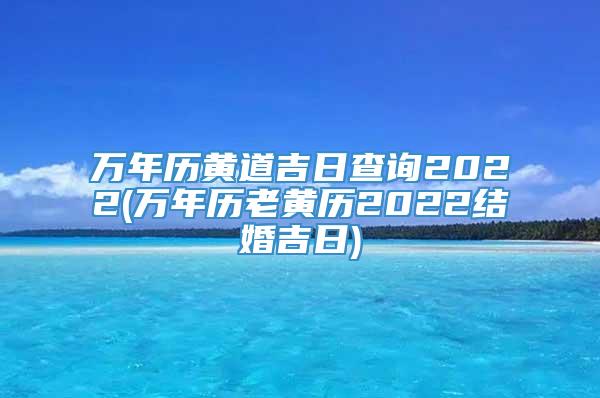 万年历黄道吉日查询2022(万年历老黄历2022结婚吉日)